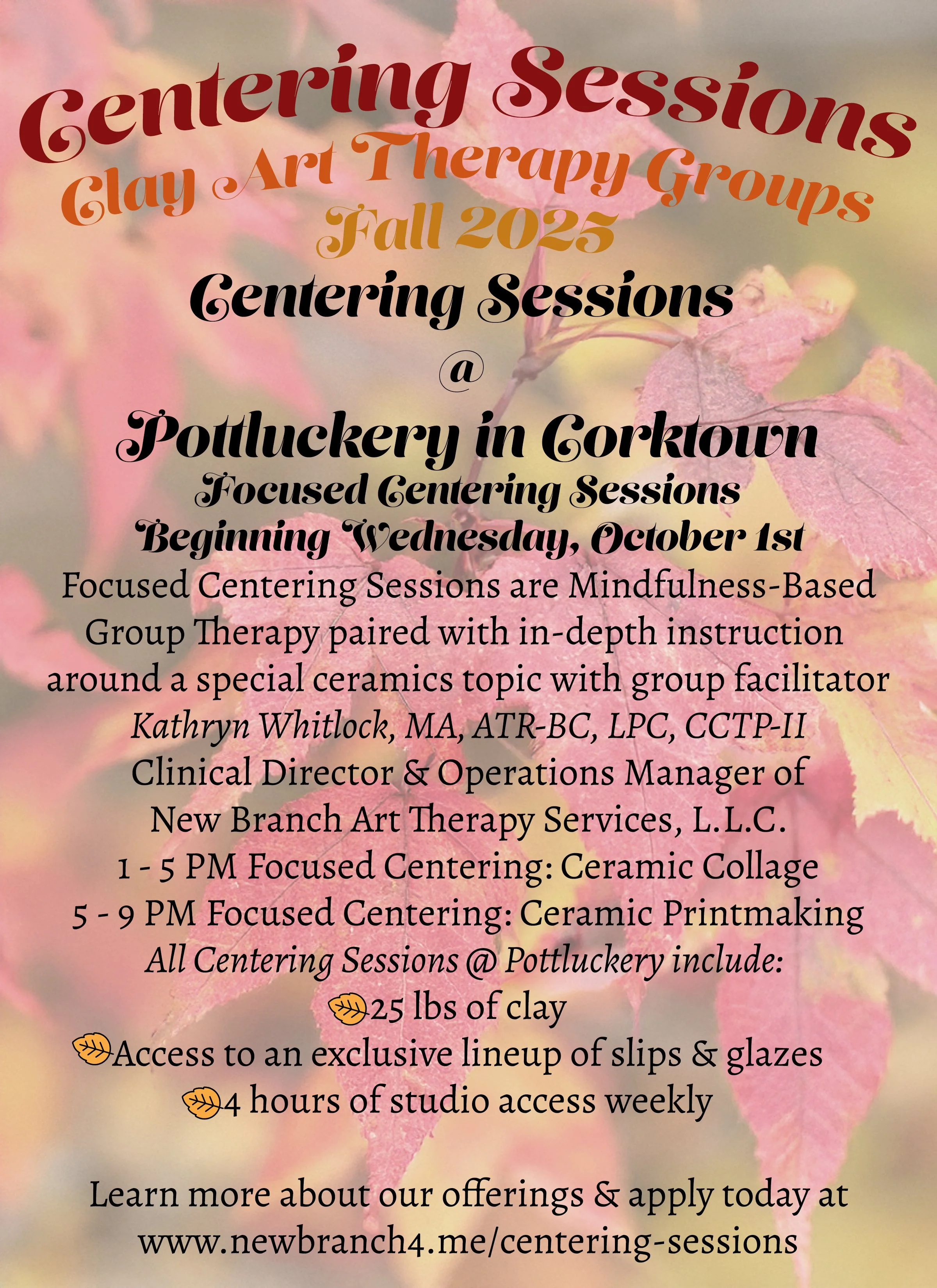 Centering Sessions
Clay Art Therapy Groups
Fall 2025

Centering Sessions
@
Pottluckery in Corktown
Focused Centering Sessions
Beginning Wednesday, October 1st

Focused Centering Sessions are Mindfulness-Based Group Therapy paired with in-depth instruction around a special ceramics topic with group facilitator
Kathryn Whitlock, MA, ATR-BC, LPC, CCTP-II
Clinical Director & Operations Manager of
New Branch Art Therapy Services, L.L.C.
1 - 5 PM Focused Centering: Ceramic Collage
5 - 9 PM Focused Centering: Ceramic Printmaking
All Centering Sessions @ Pottluckery include:
25 lbs of clay
Access to an exclusive lineup of slips & glazes
4 hours of studio access weekly

Learn more about our offerings & apply today at
www.newbranch4.me/centering-sessions